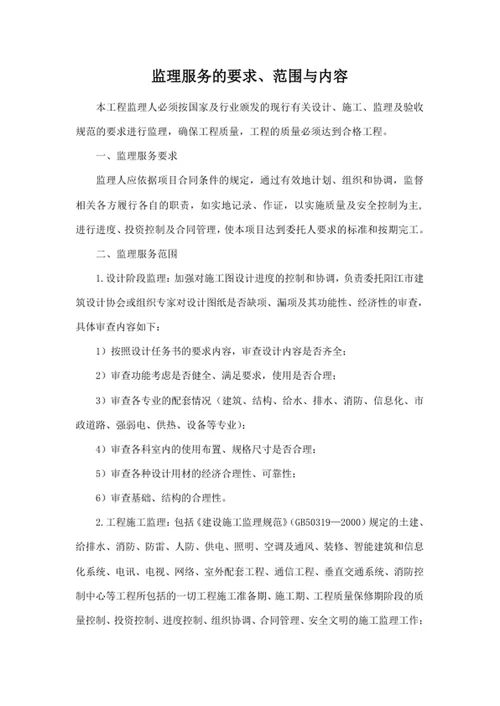 监理服务的要求、范围与内容

本工程监理人必须按国家及行业颁发的现行有关设计、施工、监理及验收规范的要求进行监理，确保工程质量，工程的质量必须达到合格工程。

一、监理服务要求

监理人应依据项目合同条件的规定，通过有效地计划、组织和协调，监督相关各方履行各自的职责，如实地记录、作证，以实施质量及安全控制为主，进行进度、投资控制及合同管理，使本项目达到委托人要求的标准和按期完工。

二、监理服务范围

1.设计阶段监理：加强对施工图设计进度的控制和协调，负责委托阳江市建筑设计协会或组织专家对设计图纸是否缺项、漏项及其功能性、经济性的审查，具体审查内容如下：

1）按照设计任务书的要求内容，审查设计内容是否齐全；

2）审查功能考虑是否健全、满足要求，使用是否合理；

3）审查各专业的配套情况（建筑、结构、给水、排水、消防、信息化、市政道路、强弱电、供热、设备等专业）；

4）审查各科室内的使用布置、规格尺寸是否合理；

5）审查各种设计用材的经济合理性、可靠性；

6）审查基础、结构的合理性。

2.工程施工监理：包括《建设施工监理规范》（GB50319—2000）规定的土建、给排水、消防、防雷、人防、供电、照明、空调及通风、装修、智能建筑和信息化系统、电讯、电视、网络、室外配套工程、通信工程、垂直交通系统、消防控制中心等工程所包括的一切工程施工准备期、施工期、工程质量保修期阶段的质量控制、投资控制、进度控制、组织协调、合同管理、安全文明的施工监理工作；